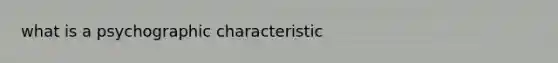 what is a psychographic characteristic